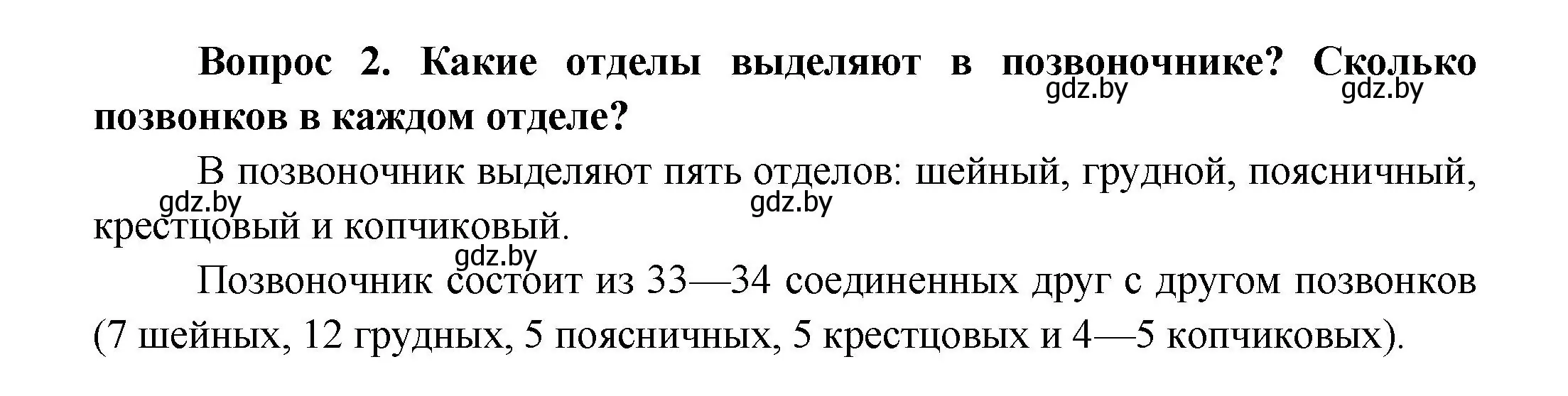 Вопрос 2. Какие отделы выделяют в позвоночнике? Сколько позвонков в каждом отделе?

gdz.by gdz.by

В позвоночник выделяют пять отделов: шейный, грудной, поясничный, крестцовый и копчиковый.

gdz.by gdz.by

gdz.by

Позвоночник состоит из 33—34 соединенных друг с другом позвонков (7 шейных, 12 грудных, 5 поясничных, 5 крестцовых и 4—5 копчиковых).